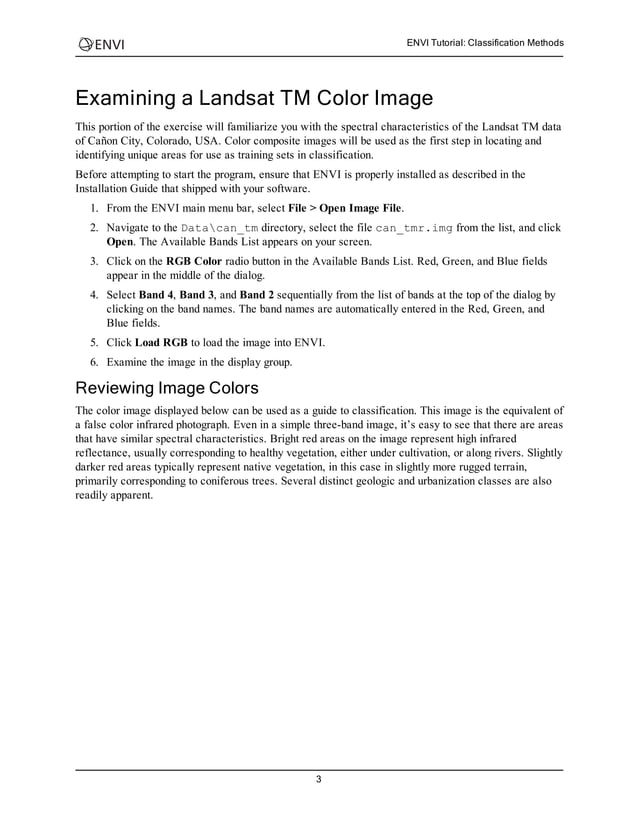 ENVI

ENVI Tutorial: Classification Methods

Examining a Landsat TM Color Image

This portion of the exercise will familiarize you with the spectral characteristics of the Landsat TM data of Cañon City, Colorado, USA. Color composite images will be used as the first step in locating and identifying unique areas for use as training sets in classification.

Before attempting to start the program, ensure that ENVI is properly installed as described in the Installation Guide that shipped with your software.

1. From the ENVI main menu bar, select File > Open Image File.
2. Navigate to the Data\can_tm directory, select the file can_tmr.img from the list, and click Open. The Available Bands List appears on your screen.
3. Click on the RGB Color radio button in the Available Bands List. Red, Green, and Blue fields appear in the middle of the dialog.
4. Select Band 4, Band 3, and Band 2 sequentially from the list of bands at the top of the dialog by clicking on the band names. The band names are automatically entered in the Red, Green, and Blue fields.
5. Click Load RGB to load the image into ENVI.
6. Examine the image in the display group.

Reviewing Image Colors

The color image displayed below can be used as a guide to classification. This image is the equivalent of a false color infrared photograph. Even in a simple three-band image, it's easy to see that there are areas that have similar spectral characteristics. Bright red areas on the image represent high infrared reflectance, usually corresponding to healthy vegetation, either under cultivation, or along rivers. Slightly darker red areas typically represent native vegetation, in this case in slightly more rugged terrain, primarily corresponding to coniferous trees. Several distinct geologic and urbanization classes are also readily apparent.

3